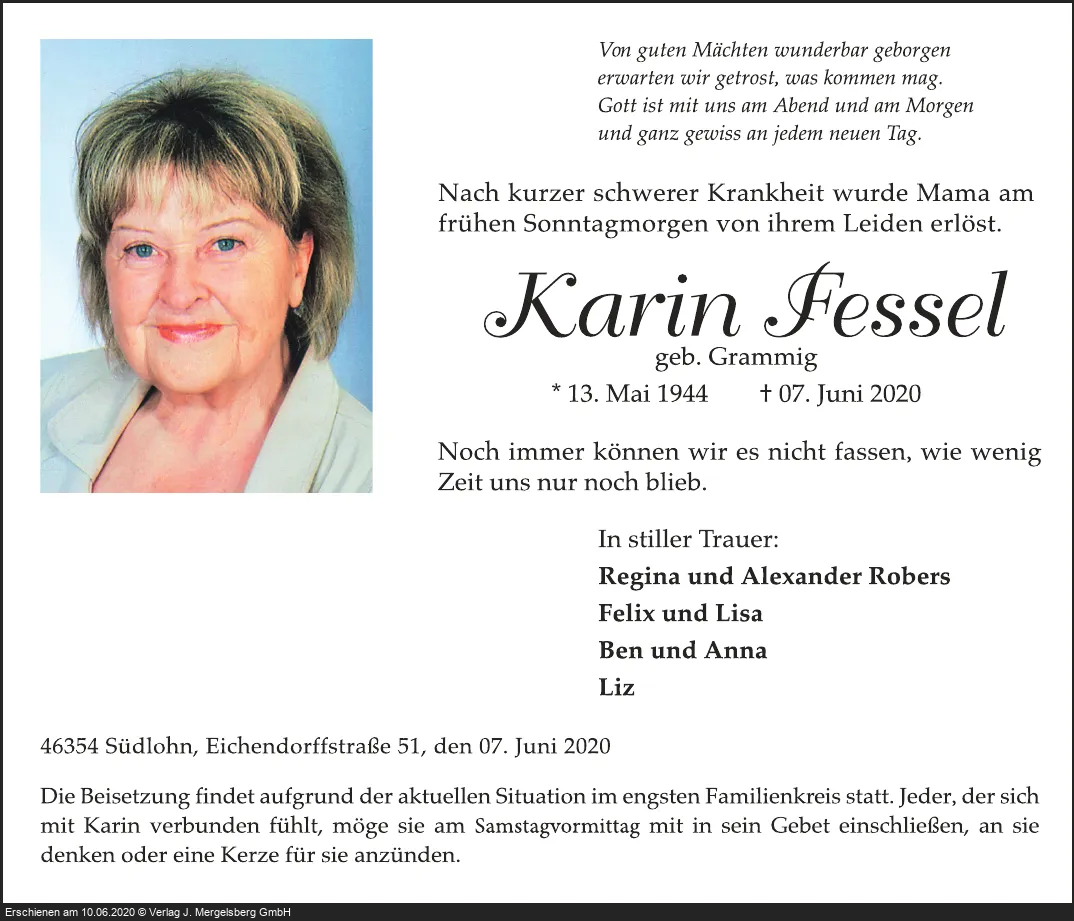 Von guten Mächten wunderbar geborgen
erwarten wir getrost, was kommen mag.
Gott ist mit uns am Abend und am Morgen
und ganz gewiss an jedem neuen Tag.

Nach kurzer schwerer Krankheit wurde Mama am frühen Sonntagmorgen von ihrem Leiden erlöst.

Karin Fessel
geb. Grammig
* 13. Mai 1944 † 07. Juni 2020

Noch immer können wir es nicht fassen, wie wenig Zeit uns nur noch blieb.

In stiller Trauer:
Regina und Alexander Robers
Felix und Lisa
Ben und Anna
Liz

46354 Südlohn, Eichendorffstraße 51, den 07. Juni 2020

Die Beisetzung findet aufgrund der aktuellen Situation im engsten Familienkreis statt. Jeder, der sich mit Karin verbunden fühlt, möge sie am Samstagvormittag mit in sein Gebet einschließen, an sie denken oder eine Kerze für sie anzünden.

Erschienen am 10.06.2020 © Verlag J. Mergelsberg GmbH